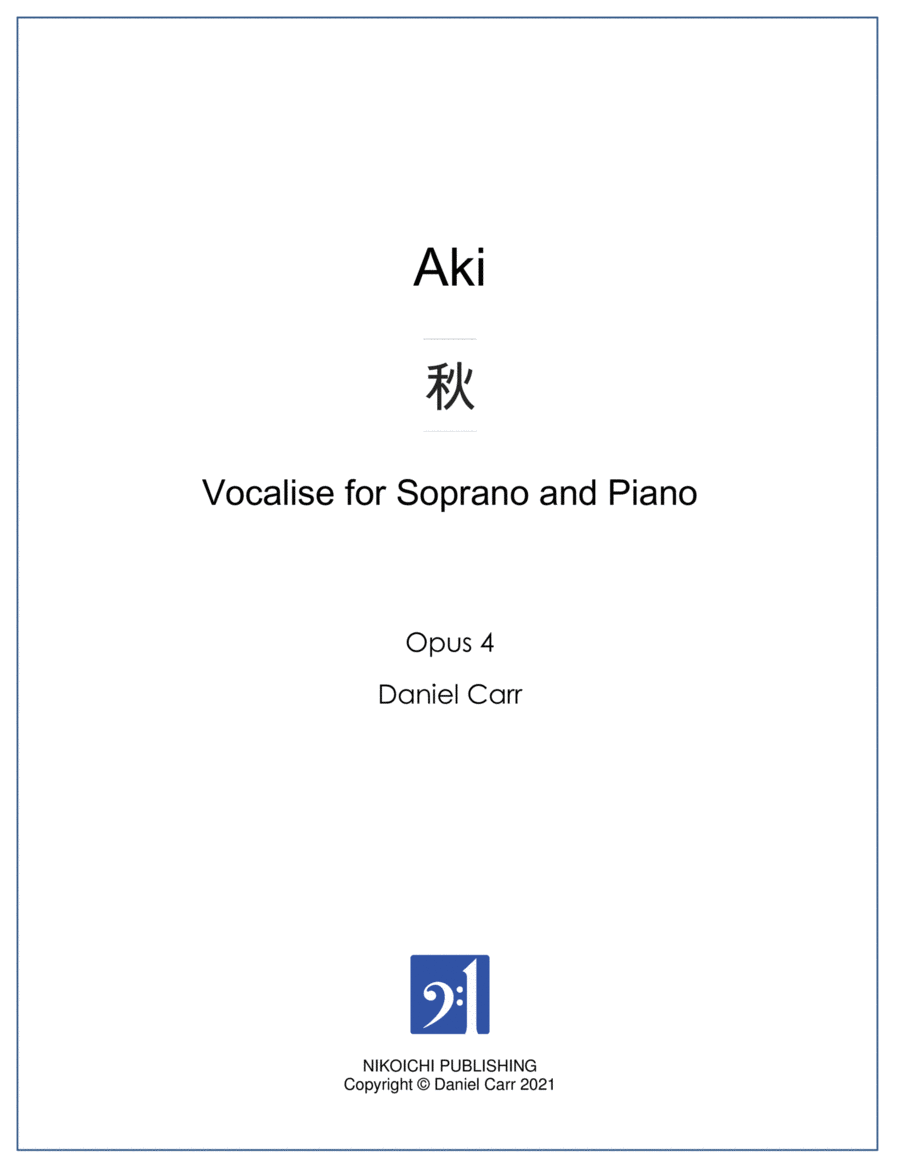 Aki

秋

Vocalise for Soprano and Piano

Opus 4

Daniel Carr

NIKOICHI PUBLISHING
Copyright © Daniel Carr 2021